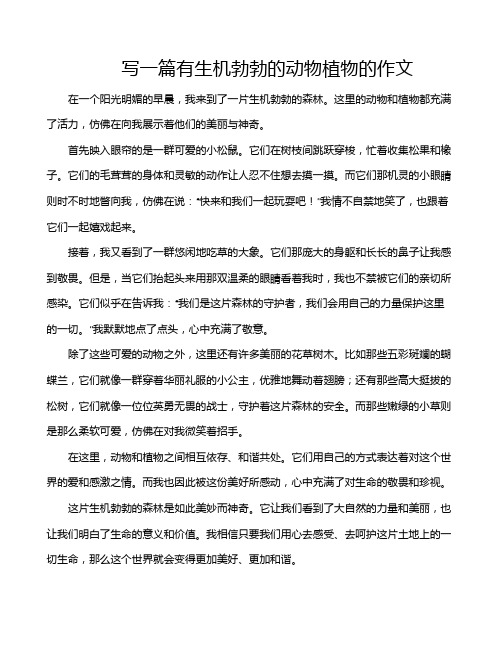 写一篇有生机勃勃的动物植物的作文

在一个阳光明媚的早晨，我来到了一片生机勃勃的森林。这里的动物和植物都充满了活力，仿佛在向我展示着他们的美丽与神奇。

首先映入眼帘的是一群可爱的小松鼠。它们在树枝间跳跃穿梭，忙着收集松果和橡子。它们的毛茸茸的身体和灵敏的动作让人忍不住想去摸一摸。而它们那机灵的小眼睛则时不时地瞥向我，仿佛在说："快来和我们一起玩耍吧！"我情不自禁地笑了，也跟着它们一起嬉戏起来。

接着，我又看到了一群悠闲地吃草的大象。它们那庞大的身躯和长长的鼻子让我感到敬畏。但是，当它们抬起头来用那双温柔的眼睛看着我时，我也不禁被它们的亲切所感染。它们似乎在告诉我："我们是这片森林的守护者，我们会用自己的力量保护这里的一切。"我默默地点了点头，心中充满了敬意。

除了这些可爱的动物之外，这里还有许多美丽的花草树木。比如那些五彩斑斓的蝴蝶兰，它们就像一群穿着华丽礼服的小公主，优雅地舞动着翅膀；还有那些高大挺拔的松树，它们就像一位位英勇无畏的战士，守护着这片森林的安全。而那些嫩绿的小草则是那么柔软可爱，仿佛在对我微笑着招手。

在这里，动物和植物之间相互依存、和谐共处。它们用自己的方式表达着对这个世界的爱和感激之情。而我也因此被这份美好所感动，心中充满了对生命的敬畏和珍视。

这片生机勃勃的森林是如此美妙而神奇。它让我们看到了大自然的力量和美丽，也让我们明白了生命的意义和价值。我相信只要我们用心去感受、去呵护这片土地上的一切生命，那么这个世界就会变得更加美好、更加和谐。